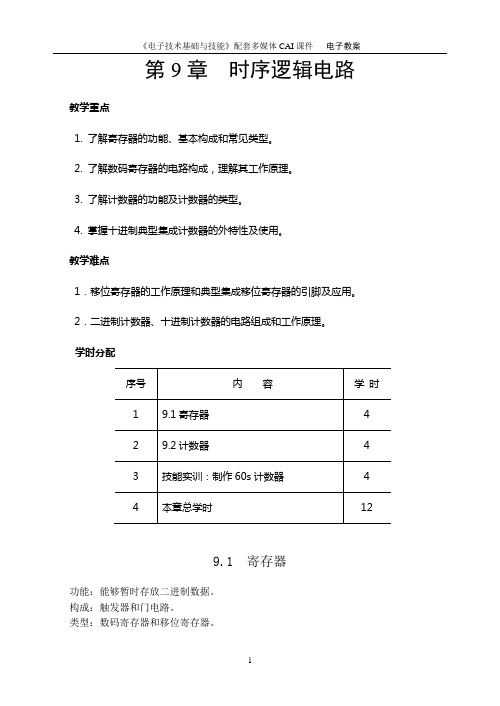 《电子技术基础与技能》配套多媒体 CAI 课件　电子教案

第 9 章　时序逻辑电路

教学重点

1. 了解寄存器的功能、基本构成和常见类型。

2. 了解数码寄存器的电路构成，理解其工作原理。

3. 了解计数器的功能及计数器的类型。

4. 掌握十进制典型集成计数器的外特性及使用。

教学难点

1．移位寄存器的工作原理和典型集成移位寄存器的引脚及应用。

2．二进制计数器、十进制计数器的电路组成和工作原理。

学时分配

| 序号 | 内　容 | 学 时 |
|---|---|---|
| 1 | 9.1 寄存器 | 4 |
| 2 | 9.2 计数器 | 4 |
| 3 | 技能实训：制作 60s 计数器 | 4 |
| 4 | 本章总学时 | 12 |

9.1　寄存器

功能：能够暂时存放二进制数据。
构成：触发器和门电路。
类型：数码寄存器和移位寄存器。

1